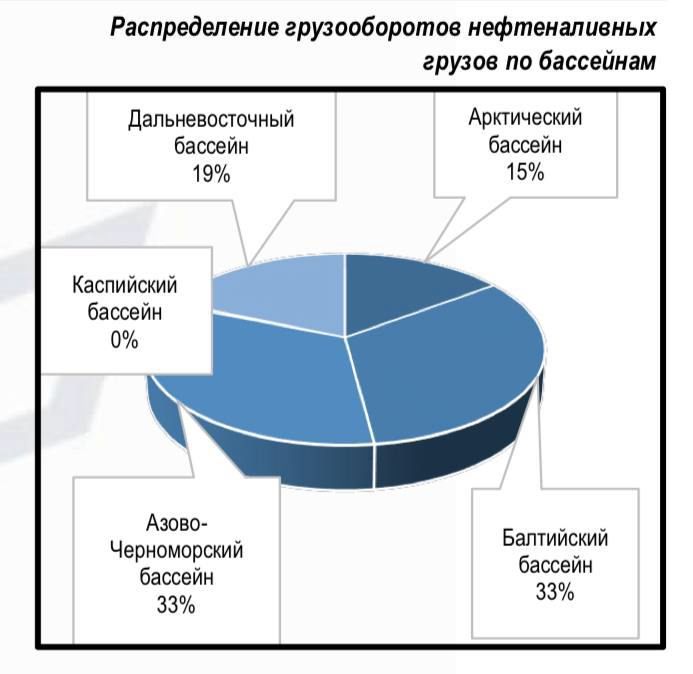 Распределение грузооборотов нефтеналивных грузов по бассейнам

Дальневосточный бассейн 19%

Арктический бассейн 15%

Каспийский бассейн 0%

Азово-Черноморский бассейн 33%

Балтийский бассейн 33%